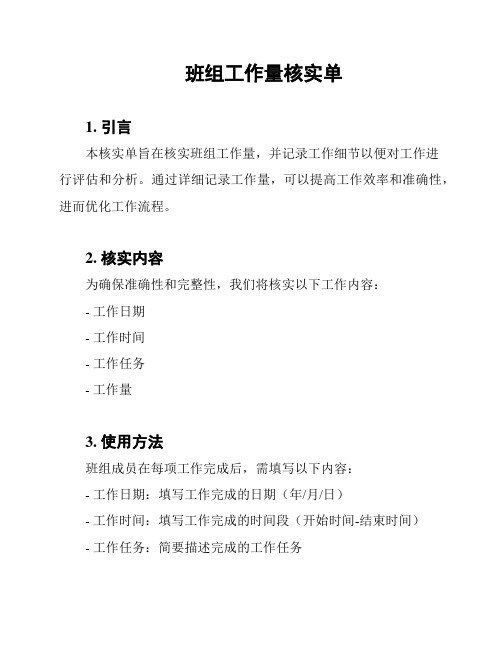 班组工作量核实单

1. 引言

本核实单旨在核实班组工作量，并记录工作细节以便对工作进行评估和分析。通过详细记录工作量，可以提高工作效率和准确性，进而优化工作流程。

2. 核实内容

为确保准确性和完整性，我们将核实以下工作内容：

- 工作日期

- 工作时间

- 工作任务

- 工作量

3. 使用方法

班组成员在每项工作完成后，需填写以下内容：

- 工作日期：填写工作完成的日期（年/月/日）

- 工作时间：填写工作完成的时间段（开始时间-结束时间）

- 工作任务：简要描述完成的工作任务